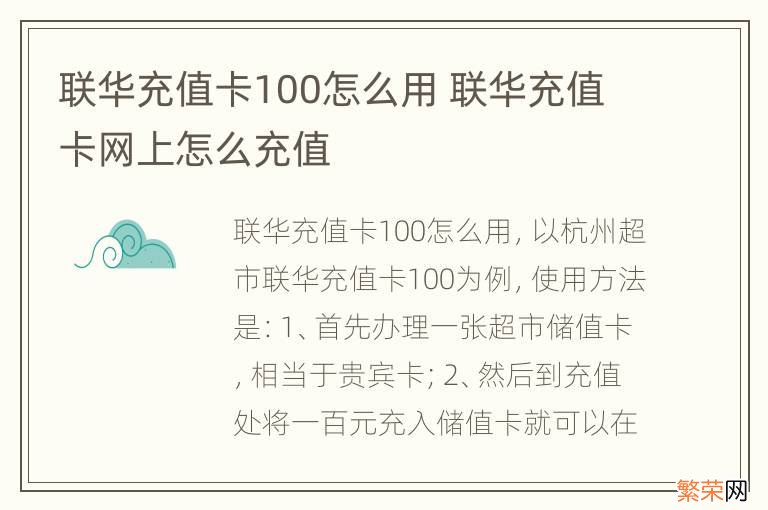 联华充值卡100怎么用 联华充值卡网上怎么充值

联华充值卡100怎么用, 以杭州超市联华充值卡100为例, 使用方法是: 1、首先办理一张超市储值卡, 相当于贵宾卡; 2、然后到充值处将一百元充入储值卡就可以在

繁荣网